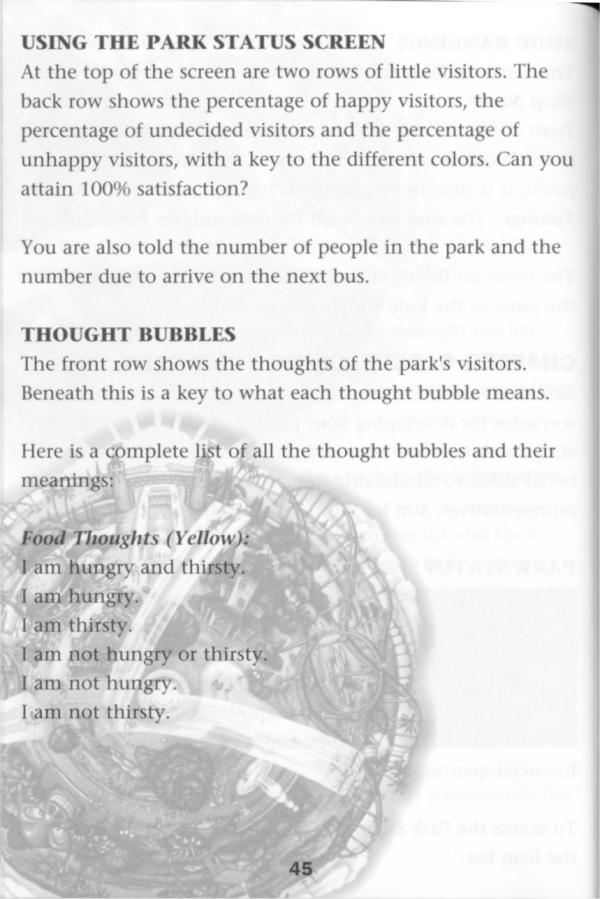 USING THE PARK STATUS SCREEN
At the top of the screen are two rows of little visitors. The back row shows the percentage of happy visitors, the percentage of undecided visitors and the percentage of unhappy visitors, with a key to the different colors. Can you attain 100% satisfaction?

You are also told the number of people in the park and the number due to arrive on the next bus.

THOUGHT BUBBLES
The front row shows the thoughts of the park's visitors. Beneath this is a key to what each thought bubble means.

Here is a complete list of all the thought bubbles and their meanings:

Food Thoughts (Yellow):
I am hungry and thirsty.
I am hungry.
I am thirsty.
I am not hungry or thirsty.
I am not hungry.
I am not thirsty.

45